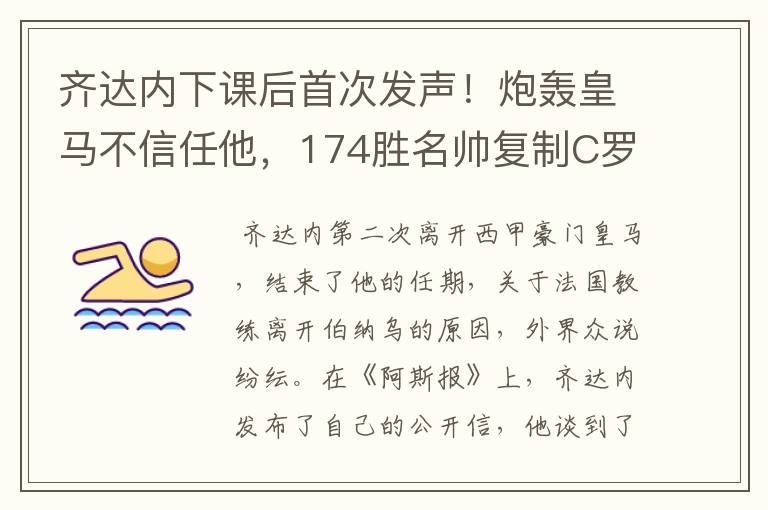 齐达内下课后首次发声！炮轰皇马不信任他，174胜名帅复制C罗

齐达内第二次离开西甲豪门皇马，结束了他的任期，关于法国教练离开伯纳乌的原因，外界众说纷纭。在《阿斯报》上，齐达内发布了自己的公开信，他谈到了